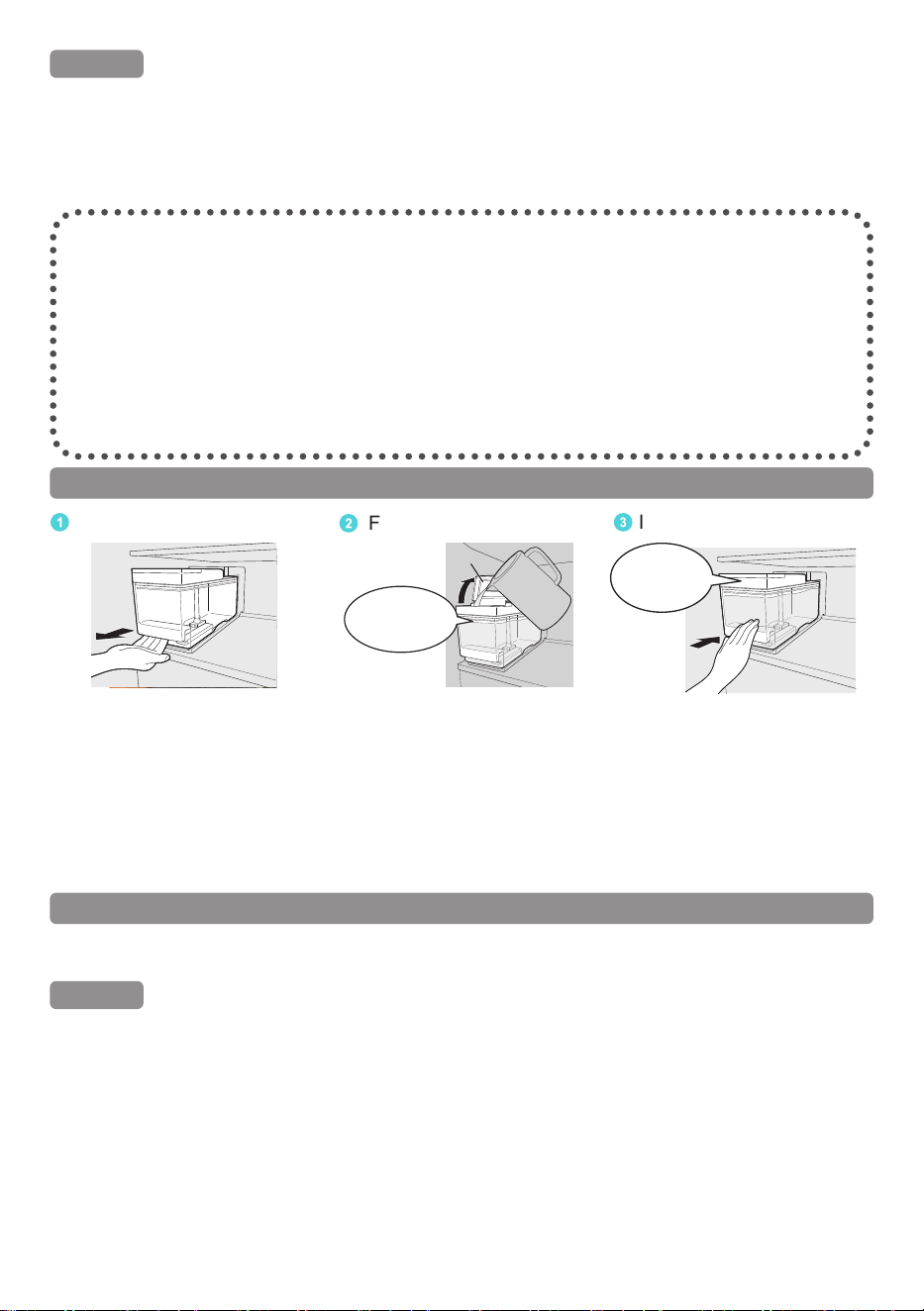 1
2 F
3 I